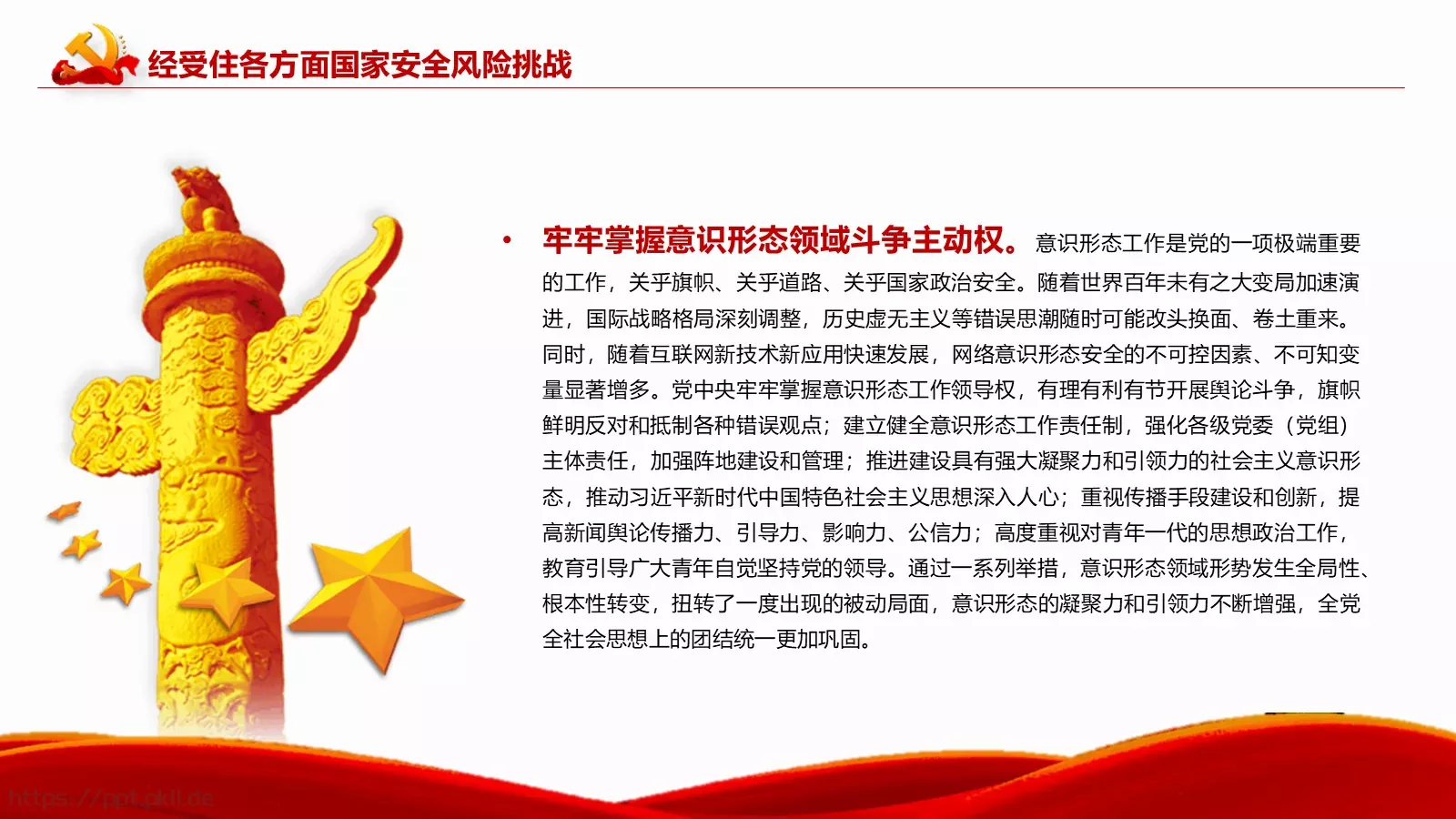 经受住各方面国家安全风险挑战

• 牢牢掌握意识形态领域斗争主动权。意识形态工作是党的一项极端重要的工作，关乎旗帜、关乎道路、关乎国家政治安全。随着世界百年未有之大变局加速演进，国际战略格局深刻调整，历史虚无主义等错误思潮随时可能改头换面、卷土重来。同时，随着互联网新技术新应用快速发展，网络意识形态安全的不可控因素、不可知变量显著增多。党中央牢牢掌握意识形态工作领导权，有理有利有节开展舆论斗争，旗帜鲜明反对和抵制各种错误观点；建立健全意识形态工作责任制，强化各级党委（党组）主体责任，加强阵地建设和管理；推进建设具有强大凝聚力和引领力的社会主义意识形态，推动习近平新时代中国特色社会主义思想深入人心；重视传播手段建设和创新，提高新闻舆论传播力、引导力、影响力、公信力；高度重视对青年一代的思想政治工作，教育引导广大青年自觉坚持党的领导。通过一系列举措，意识形态领域形势发生全局性、根本性转变，扭转了一度出现的被动局面，意识形态的凝聚力和引领力不断增强，全党全社会思想上的团结统一更加巩固。

https://ppt.okll.de